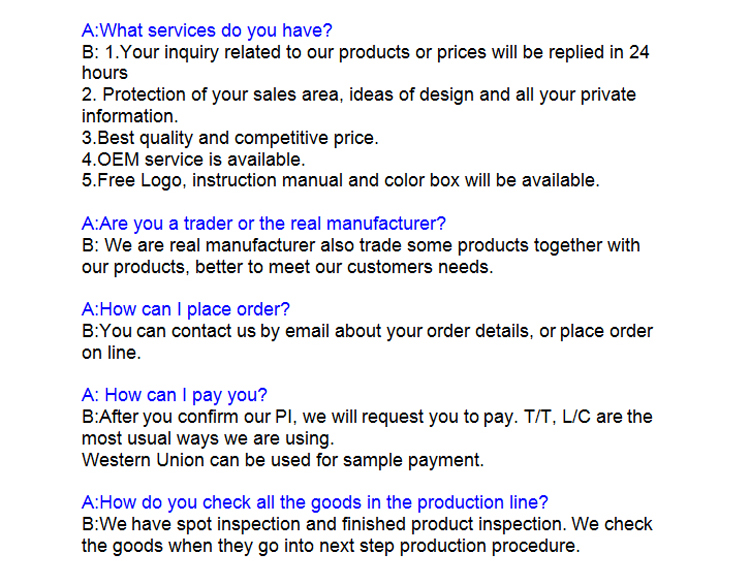 A:What services do you have?
B: 1.Your inquiry related to our products or prices will be replied in 24 hours
2. Protection of your sales area, ideas of design and all your private information.
3.Best quality and competitive price.
4.OEM service is available.
5.Free Logo, instruction manual and color box will be available.

A:Are you a trader or the real manufacturer?
B: We are real manufacturer also trade some products together with our products, better to meet our customers needs.

A:How can I place order?
B:You can contact us by email about your order details, or place order on line.

A: How can I pay you?
B:After you confirm our PI, we will request you to pay. T/T, L/C are the most usual ways we are using.
Western Union can be used for sample payment.

A:How do you check all the goods in the production line?
B:We have spot inspection and finished product inspection. We check the goods when they go into next step production procedure.